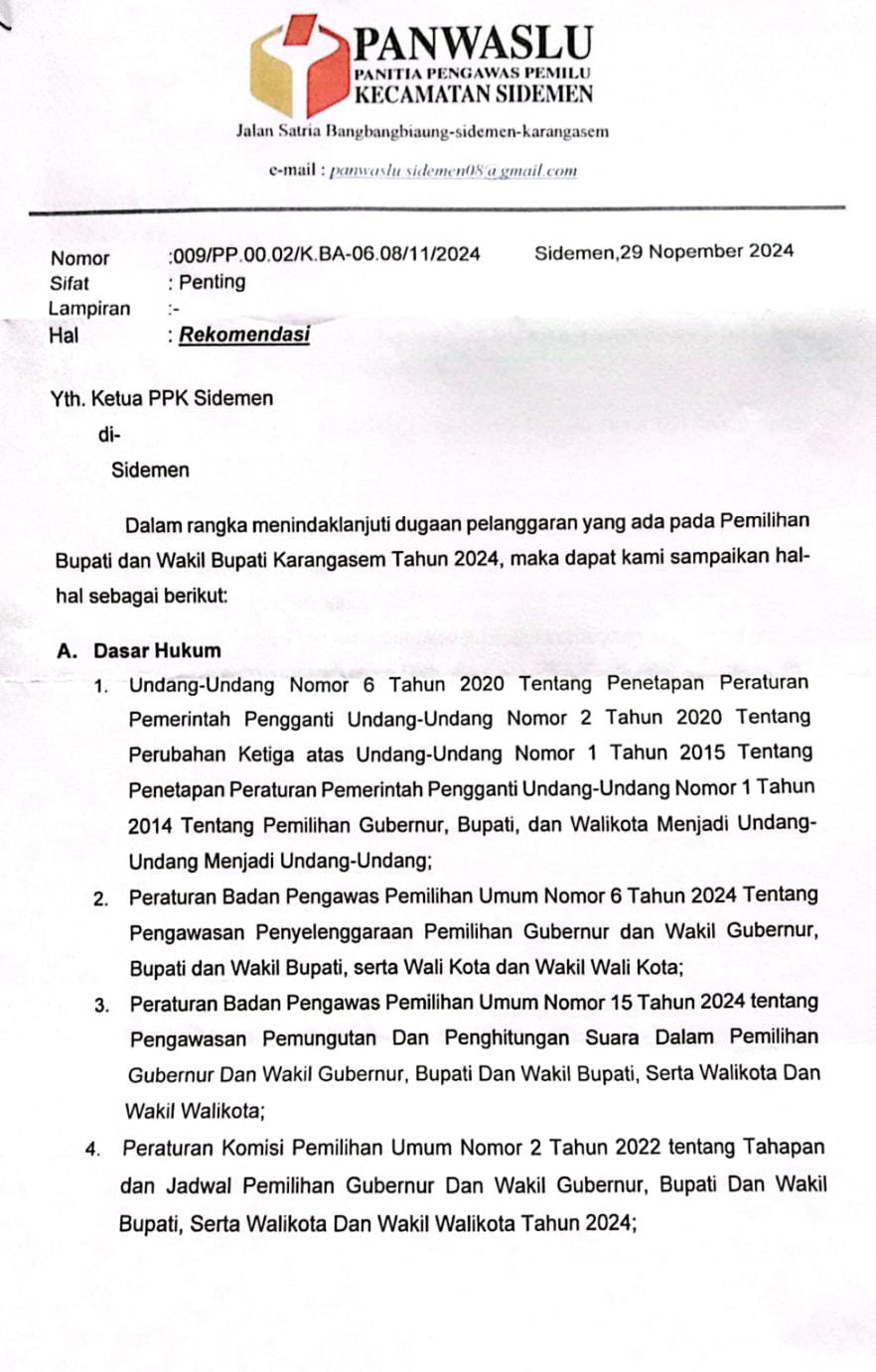 PANWASLU
PANITIA PENGAWAS PEMILU
KECAMATAN SIDEMEN

Jalan Satria Bangbangbiaung-sidemen-karangasem

e-mail : panwaslu.sidemen08@gmail.com

Nomor :009/PP.00.02/K.BA-06.08/11/2024 Sidemen,29 Nopember 2024
Sifat : Penting
Lampiran :-
Hal : Rekomendasi

Yth. Ketua PPK Sidemen
di-
Sidemen

Dalam rangka menindaklanjuti dugaan pelanggaran yang ada pada Pemilihan Bupati dan Wakil Bupati Karangasem Tahun 2024, maka dapat kami sampaikan hal-hal sebagai berikut:

A. Dasar Hukum

1. Undang-Undang Nomor 6 Tahun 2020 Tentang Penetapan Peraturan Pemerintah Pengganti Undang-Undang Nomor 2 Tahun 2020 Tentang Perubahan Ketiga atas Undang-Undang Nomor 1 Tahun 2015 Tentang Penetapan Peraturan Pemerintah Pengganti Undang-Undang Nomor 1 Tahun 2014 Tentang Pemilihan Gubernur, Bupati, dan Walikota Menjadi Undang-Undang Menjadi Undang-Undang;
2. Peraturan Badan Pengawas Pemilihan Umum Nomor 6 Tahun 2024 Tentang Pengawasan Penyelenggaraan Pemilihan Gubernur dan Wakil Gubernur, Bupati dan Wakil Bupati, serta Wali Kota dan Wakil Wali Kota;
3. Peraturan Badan Pengawas Pemilihan Umum Nomor 15 Tahun 2024 tentang Pengawasan Pemungutan Dan Penghitungan Suara Dalam Pemilihan Gubernur Dan Wakil Gubernur, Bupati Dan Wakil Bupati, Serta Walikota Dan Wakil Walikota;
4. Peraturan Komisi Pemilihan Umum Nomor 2 Tahun 2022 tentang Tahapan dan Jadwal Pemilihan Gubernur Dan Wakil Gubernur, Bupati Dan Wakil Bupati, Serta Walikota Dan Wakil Walikota Tahun 2024;